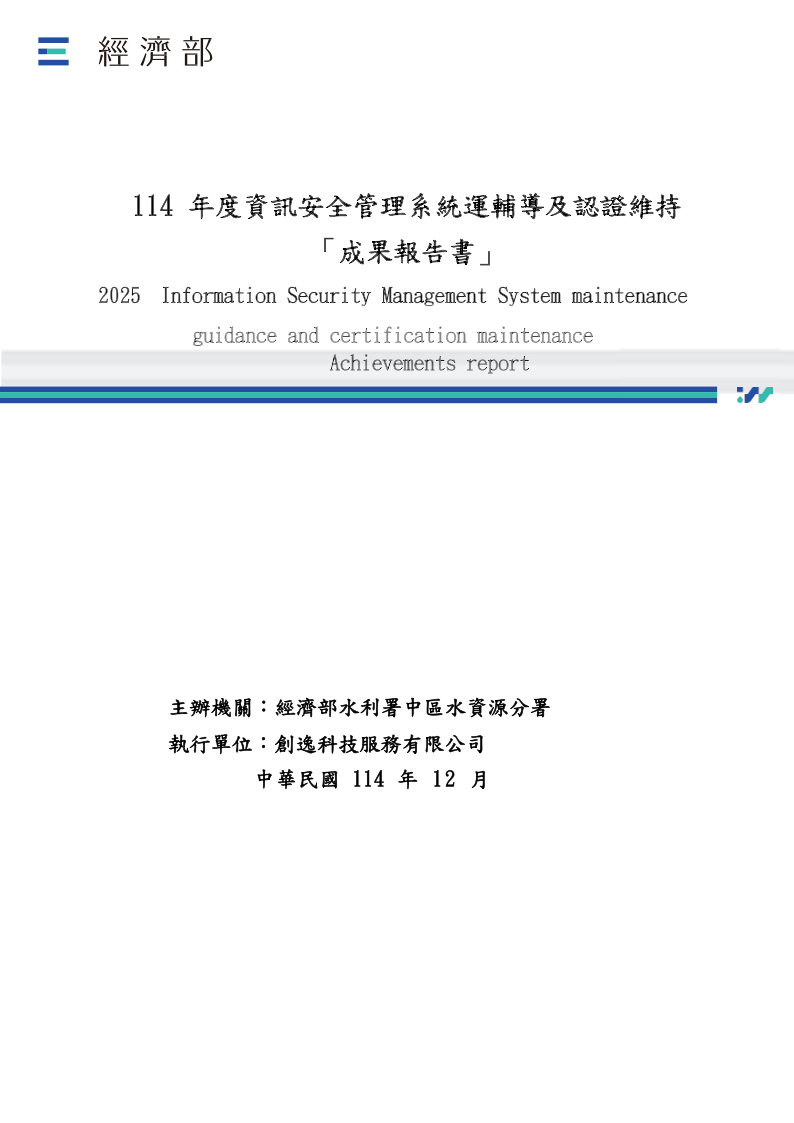 經濟部

114年度資訊安全管理系統運輔導及認證維持

「成果報告書」

2025 Information Security Management System maintenance guidance and certification maintenance Achievements report

主辦機關：經濟部水利署中區水資源分署

執行單位：創逸科技服務有限公司

中華民國114年12月